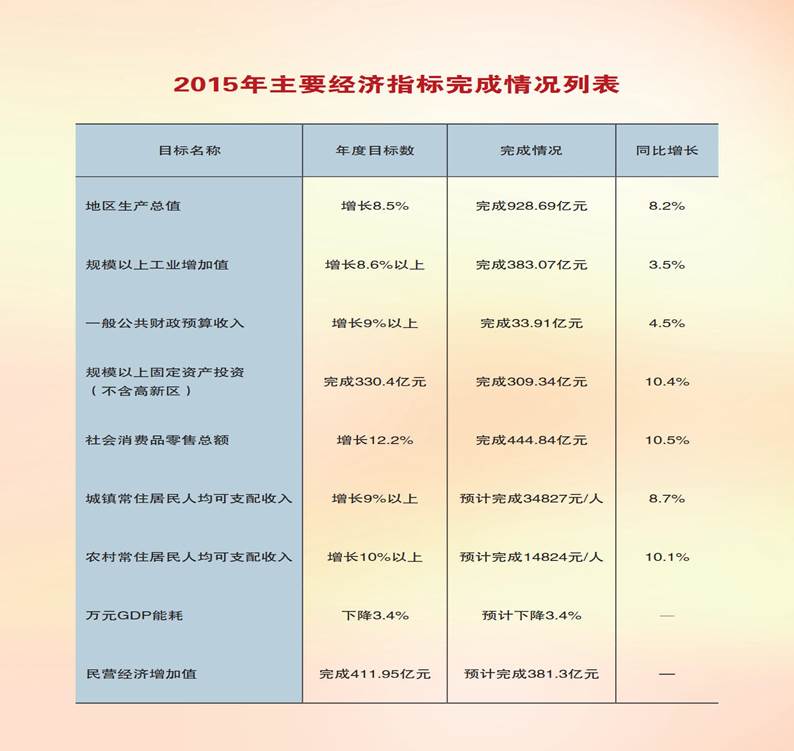 2015年主要经济指标完成情况列表

| 目标名称 | 年度目标数 | 完成情况 | 同比增长 |
|---|---|---|---|
| 地区生产总值 | 增长8.5% | 完成928.69亿元 | 8.2% |
| 规模以上工业增加值 | 增长8.6%以上 | 完成383.07亿元 | 3.5% |
| 一般公共财政预算收入 | 增长9%以上 | 完成33.91亿元 | 4.5% |
| 规模以上固定资产投资（不含高新区） | 完成330.4亿元 | 完成309.34亿元 | 10.4% |
| 社会消费品零售总额 | 增长12.2% | 完成444.84亿元 | 10.5% |
| 城镇常住居民人均可支配收入 | 增长9%以上 | 预计完成34827元/人 | 8.7% |
| 农村常住居民人均可支配收入 | 增长10%以上 | 预计完成14824元/人 | 10.1% |
| 万元GDP能耗 | 下降3.4% | 预计下降3.4% | — |
| 民营经济增加值 | 完成411.95亿元 | 预计完成381.3亿元 | — |